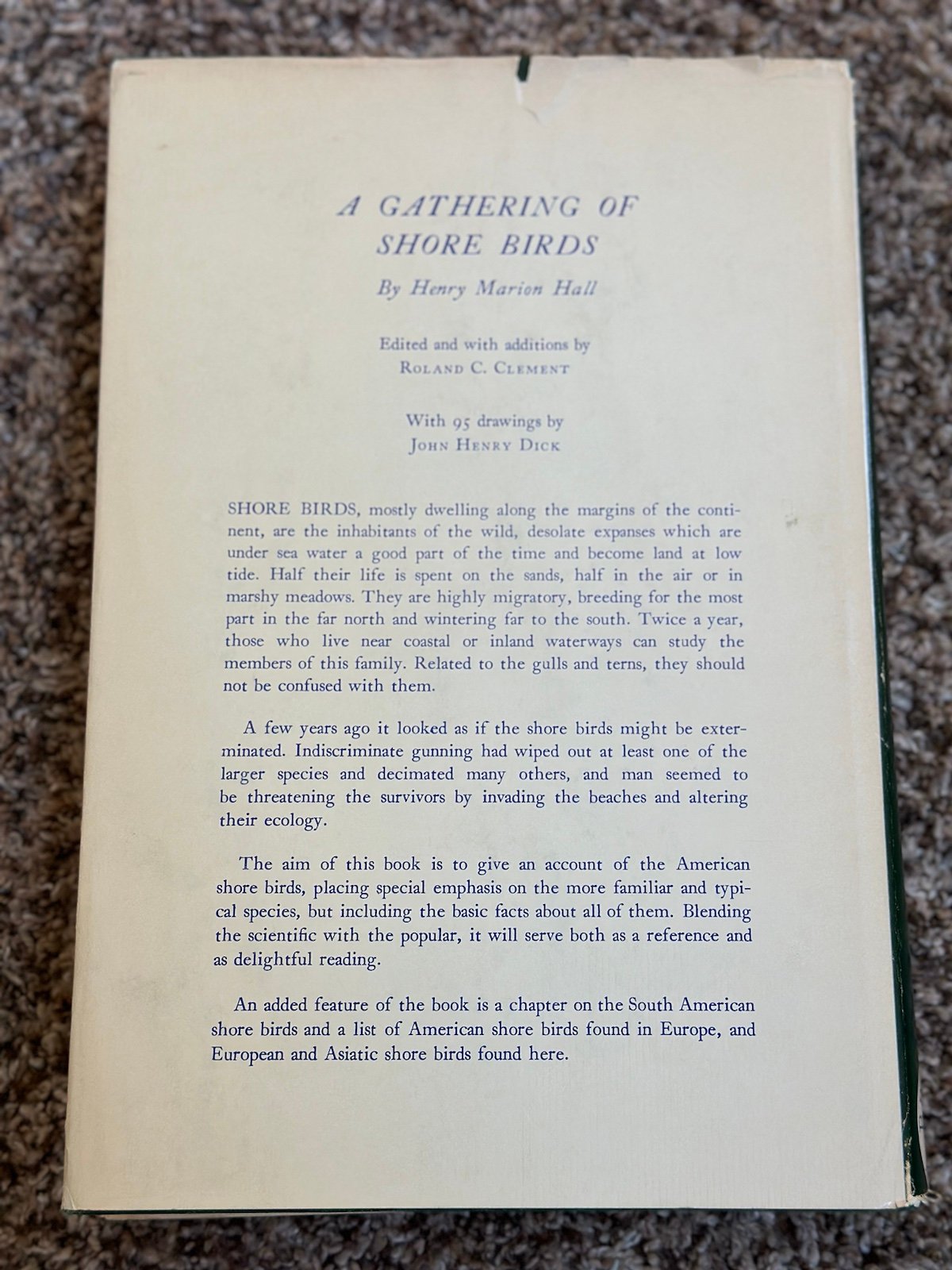 A GATHERING OF SHORE BIRDS

By Henry Marion Hall

Edited and with additions by
ROLAND C. CLEMENT

With 95 drawings by
JOHN HENRY DICK

SHORE BIRDS, mostly dwelling along the margins of the continent, are the inhabitants of the wild, desolate expanses which are under sea water a good part of the time and become land at low tide. Half their life is spent on the sands, half in the air or in marshy meadows. They are highly migratory, breeding for the most part in the far north and wintering far to the south. Twice a year, those who live near coastal or inland waterways can study the members of this family. Related to the gulls and terns, they should not be confused with them.

A few years ago it looked as if the shore birds might be exterminated. Indiscriminate gunning had wiped out at least one of the larger species and decimated many others, and man seemed to be threatening the survivors by invading the beaches and altering their ecology.

The aim of this book is to give an account of the American shore birds, placing special emphasis on the more familiar and typical species, but including the basic facts about all of them. Blending the scientific with the popular, it will serve both as a reference and as delightful reading.

An added feature of the book is a chapter on the South American shore birds and a list of American shore birds found in Europe, and European and Asiatic shore birds found here.